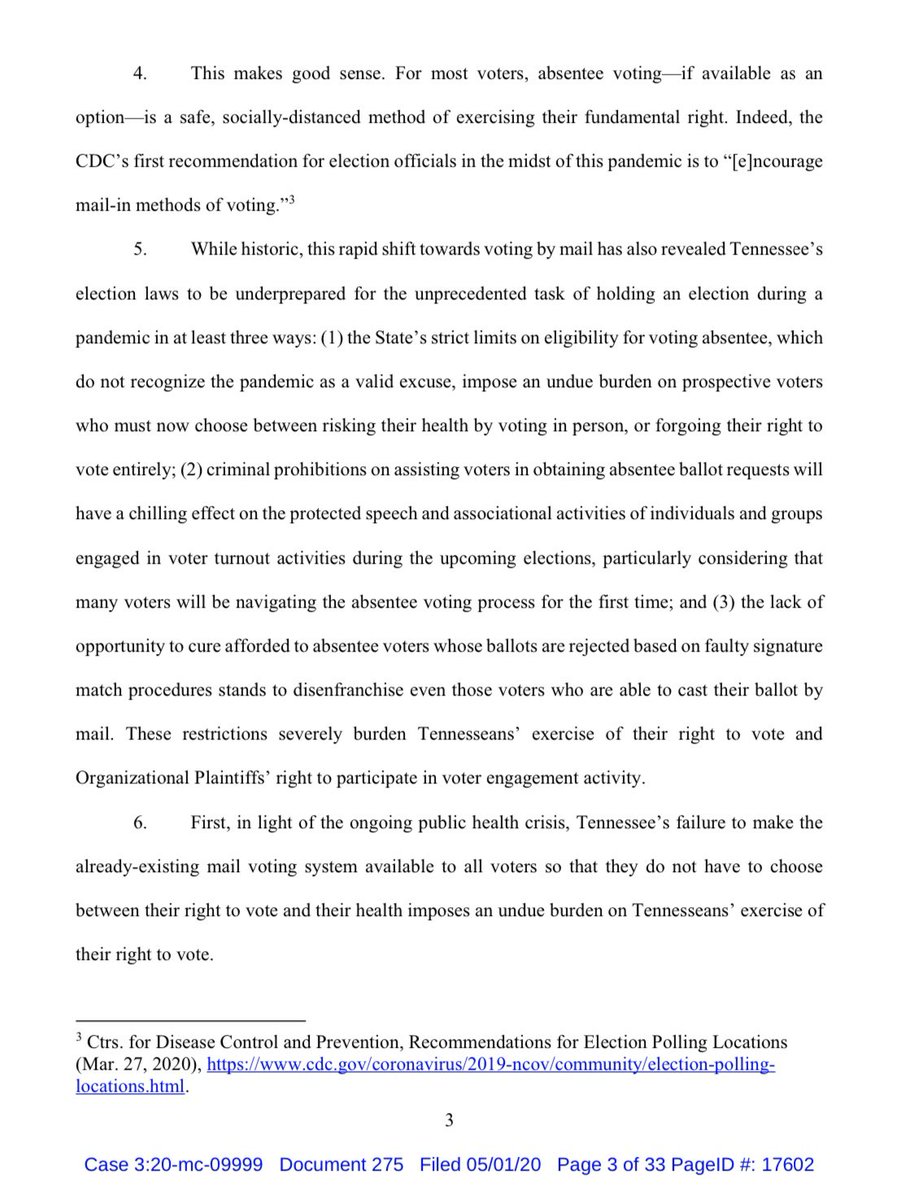 4. This makes good sense. For most voters, absentee voting—if available as an option—is a safe, socially-distanced method of exercising their fundamental right. Indeed, the CDC's first recommendation for election officials in the midst of this pandemic is to "[e]ncourage mail-in methods of voting."$^3$

5. While historic, this rapid shift towards voting by mail has also revealed Tennessee's election laws to be underprepared for the unprecedented task of holding an election during a pandemic in at least three ways: (1) the State's strict limits on eligibility for voting absentee, which do not recognize the pandemic as a valid excuse, impose an undue burden on prospective voters who must now choose between risking their health by voting in person, or forgoing their right to vote entirely; (2) criminal prohibitions on assisting voters in obtaining absentee ballot requests will have a chilling effect on the protected speech and associational activities of individuals and groups engaged in voter turnout activities during the upcoming elections, particularly considering that many voters will be navigating the absentee voting process for the first time; and (3) the lack of opportunity to cure afforded to absentee voters whose ballots are rejected based on faulty signature match procedures stands to disenfranchise even those voters who are able to cast their ballot by mail. These restrictions severely burden Tennesseans' exercise of their right to vote and Organizational Plaintiffs' right to participate in voter engagement activity.

6. First, in light of the ongoing public health crisis, Tennessee's failure to make the already-existing mail voting system available to all voters so that they do not have to choose between their right to vote and their health imposes an undue burden on Tennesseans' exercise of their right to vote.

$^3$ Ctrs. for Disease Control and Prevention, Recommendations for Election Polling Locations (Mar. 27, 2020), https://www.cdc.gov/coronavirus/2019-ncov/community/election-polling-locations.html.

3

Case 3:20-mc-09999 Document 275 Filed 05/01/20 Page 3 of 33 PageID #: 17602